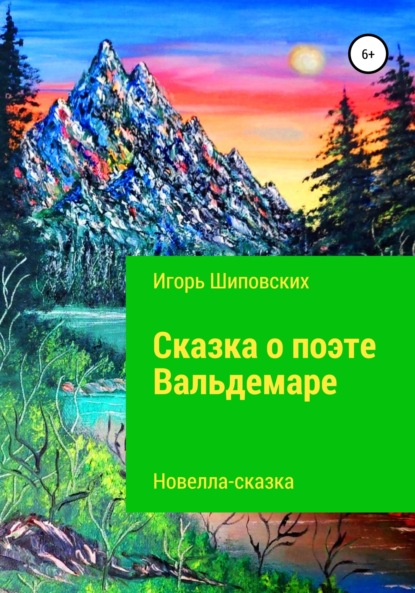 6+

Игорь Шиповских

Сказка о поэте Вальдемаре

Новелла-сказка